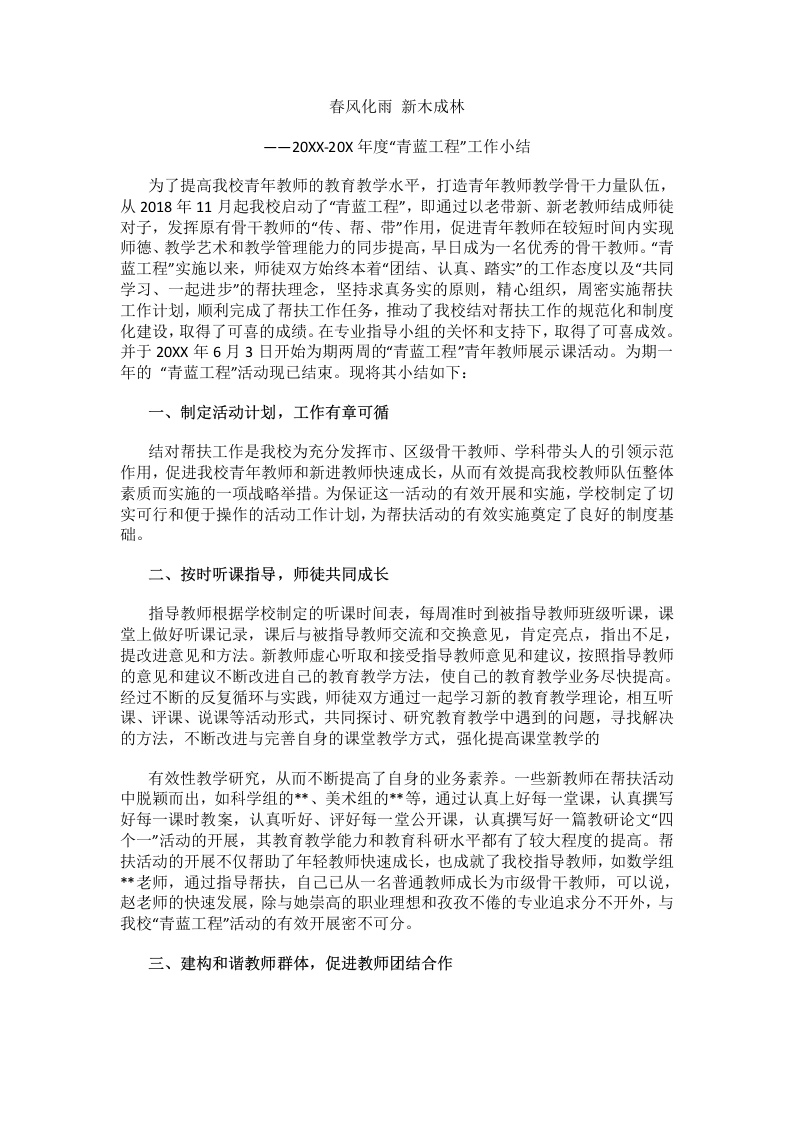 春风化雨 新木成林

——20XX-20X 年度“青蓝工程”工作小结

为了提高我校青年教师的教育教学水平，打造青年教师教学骨干力量队伍，从 2018 年 11 月起我校启动了“青蓝工程”，即通过以老带新、新老教师结成师徒对子，发挥原有骨干教师的“传、帮、带”作用，促进青年教师在较短时间内实现师德、教学艺术和教学管理能力的同步提高，早日成为一名优秀的骨干教师。“青蓝工程”实施以来，师徒双方始终本着“团结、认真、踏实”的工作态度以及“共同学习、一起进步”的帮扶理念，坚持求真务实的原则，精心组织，周密实施帮扶工作计划，顺利完成了帮扶工作任务，推动了我校结对帮扶工作的规范化和制度化建设，取得了可喜的成绩。在专业指导小组的关怀和支持下，取得了可喜成效。并于 20XX 年 6 月 3 日开始为期两周的“青蓝工程”青年教师展示课活动。为期一年的 “青蓝工程”活动现已结束。现将其小结如下：

一、制定活动计划，工作有章可循

结对帮扶工作是我校为充分发挥市、区级骨干教师、学科带头人的引领示范作用，促进我校青年教师和新进教师快速成长，从而有效提高我校教师队伍整体素质而实施的一项战略举措。为保证这一活动的有效开展和实施，学校制定了切实可行和便于操作的活动工作计划，为帮扶活动的有效实施奠定了良好的制度基础。

二、按时听课指导，师徒共同成长

指导教师根据学校制定的听课时间表，每周准时到被指导教师班级听课，课堂上做好听课记录，课后与被指导教师交流和交换意见，肯定亮点，指出不足，提改进意见和方法。新教师虚心听取和接受指导教师意见和建议，按照指导教师的意见和建议不断改进自己的教育教学方法，使自己的教育教学业务尽快提高。经过不断的反复循环与实践，师徒双方通过一起学习新的教育教学理论，相互听课、评课、说课等活动形式，共同探讨、研究教育教学中遇到的问题，寻找解决的方法，不断改进与完善自身的课堂教学方式，强化提高课堂教学的

有效性教学研究，从而不断提高了自身的业务素养。一些新教师在帮扶活动中脱颖而出，如科学组的**、美术组的**等，通过认真上好每一堂课，认真撰写好每一课时教案，认真听好、评好每一堂公开课，认真撰写好一篇教研论文“四个一”活动的开展，其教育教学能力和教育科研水平都有了较大程度的提高。帮扶活动的开展不仅帮助了年轻教师快速成长，也成就了我校指导教师，如数学组**老师，通过指导帮扶，自己已从一名普通教师成长为市级骨干教师，可以说，赵老师的快速发展，除与她崇高的职业理想和孜孜不倦的专业追求分不开外，与我校“青蓝工程”活动的有效开展密不可分。

三、建构和谐教师群体，促进教师团结合作